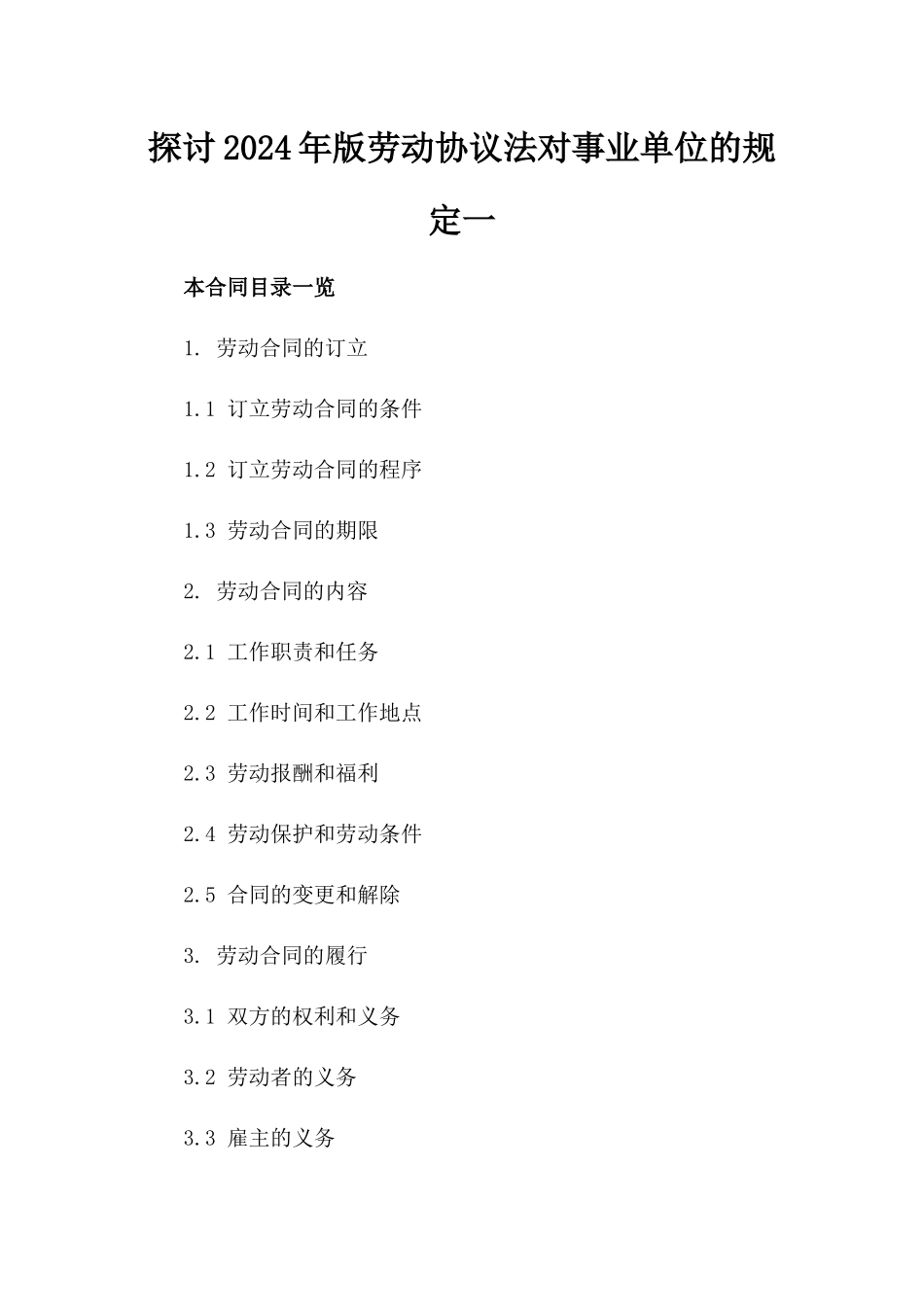 探讨2024年版劳动协议法对事业单位的规定一

本合同目录一览

1. 劳动合同的订立

1.1 订立劳动合同的条件

1.2 订立劳动合同的程序

1.3 劳动合同的期限

2. 劳动合同的内容

2.1 工作职责和任务

2.2 工作时间和工作地点

2.3 劳动报酬和福利

2.4 劳动保护和劳动条件

2.5 合同的变更和解除

3. 劳动合同的履行

3.1 双方的权利和义务

3.2 劳动者的义务

3.3 雇主的义务